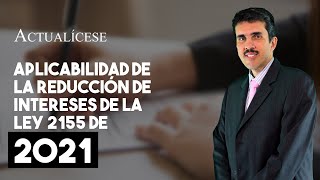 ACTUALÍCESE

APLICABILIDAD DE LA REDUCCIÓN DE INTERESES DE LA LEY 2155 DE 2021